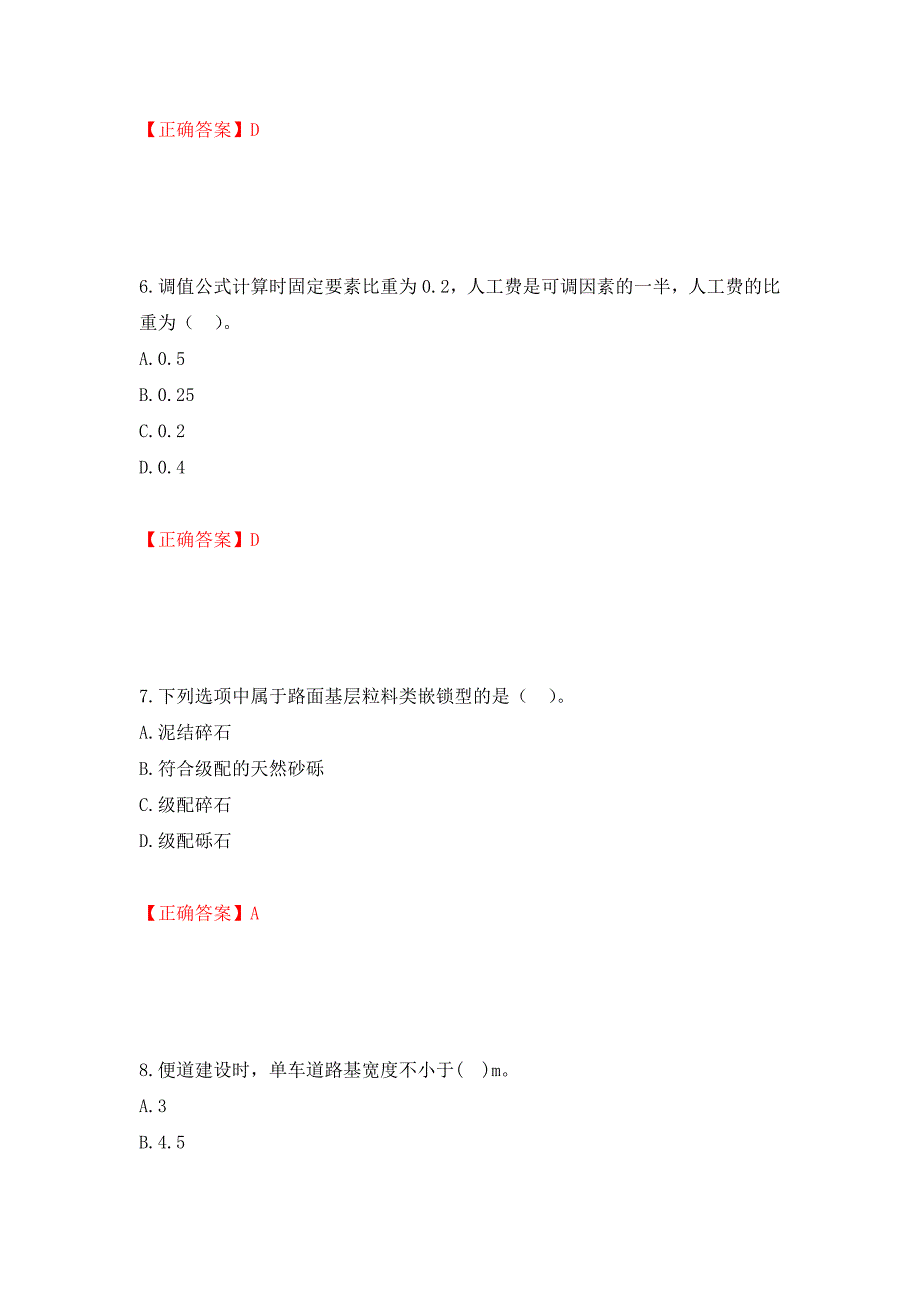 【正确答案】D

6.调值公式计算时固定要素比重为0.2，人工费是可调因素的一半，人工费的比重为（　）。

A.0.5

B.0.25

C.0.2

D.0.4

【正确答案】D

7.下列选项中属于路面基层粒料类嵌锁型的是（　）。

A.泥结碎石

B.符合级配的天然砂砾

C.级配碎石

D.级配砾石

【正确答案】A

8.便道建设时，单车道路基宽度不小于(　)m。

A.3

B.4.5